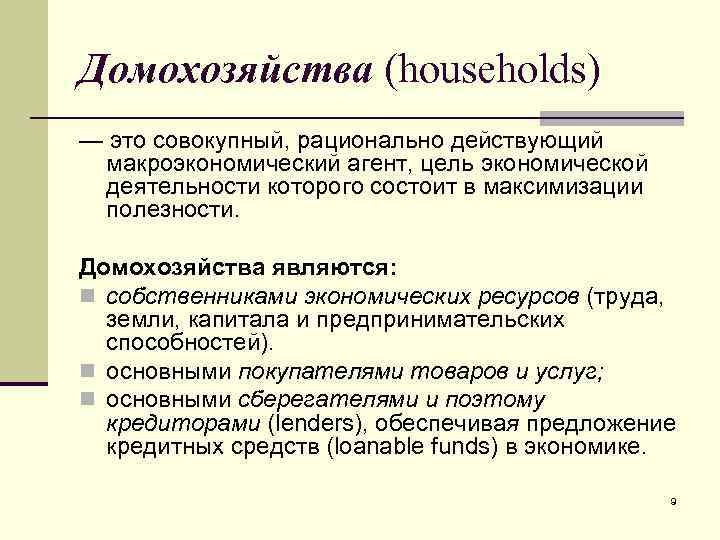 Домохозяйства (households)

— это совокупный, рационально действующий макроэкономический агент, цель экономической деятельности которого состоит в максимизации полезности.

Домохозяйства являются:

собственниками экономических ресурсов (труда, земли, капитала и предпринимательских способностей).

основными покупателями товаров и услуг;

основными сберегателями и поэтому кредиторами (lenders), обеспечивая предложение кредитных средств (loanable funds) в экономике.

9